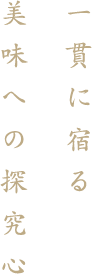 一貫に宿る
美味への探究心